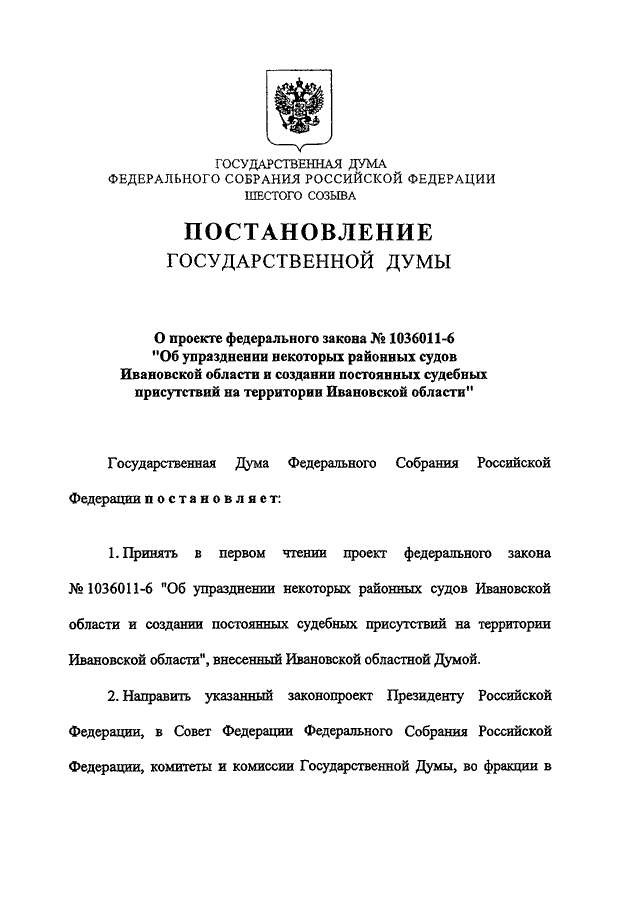 ГОСУДАРСТВЕННАЯ ДУМА
ФЕДЕРАЛЬНОГО СОБРАНИЯ РОССИЙСКОЙ ФЕДЕРАЦИИ
ШЕСТОГО СОЗЫВА

ПОСТАНОВЛЕНИЕ
ГОСУДАРСТВЕННОЙ ДУМЫ

О проекте федерального закона № 1036011-6 "Об упразднении некоторых районных судов Ивановской области и создании постоянных судебных присутствий на территории Ивановской области"

Государственная Дума Федерального Собрания Российской Федерации постановляет:

1. Принять в первом чтении проект федерального закона № 1036011-6 "Об упразднении некоторых районных судов Ивановской области и создании постоянных судебных присутствий на территории Ивановской области", внесенный Ивановской областной Думой.

2. Направить указанный законопроект Президенту Российской Федерации, в Совет Федерации Федерального Собрания Российской Федерации, комитеты и комиссии Государственной Думы, во фракции в